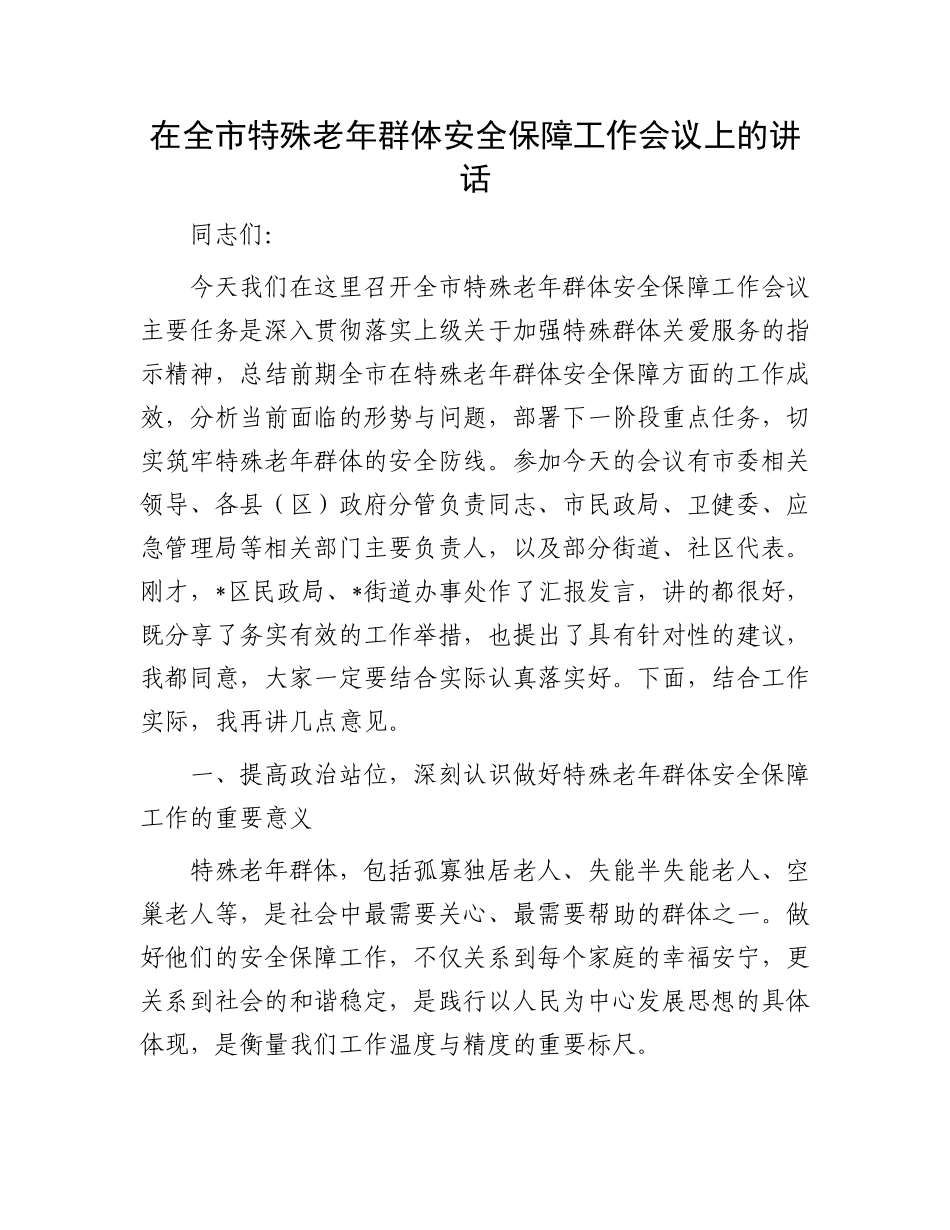 在全市特殊老年群体安全保障工作会议上的讲话

同志们:

今天我们在这里召开全市特殊老年群体安全保障工作会议主要任务是深入贯彻落实上级关于加强特殊群体关爱服务的指示精神，总结前期全市在特殊老年群体安全保障方面的工作成效，分析当前面临的形势与问题，部署下一阶段重点任务，切实筑牢特殊老年群体的安全防线。参加今天的会议有市委相关领导、各县（区）政府分管负责同志、市民政局、卫健委、应急管理局等相关部门主要负责人，以及部分街道、社区代表。刚才，*区民政局、*街道办事处作了汇报发言，讲的都很好，既分享了务实有效的工作举措，也提出了具有针对性的建议，我都同意，大家一定要结合实际认真落实好。下面，结合工作实际，我再讲几点意见。

一、提高政治站位，深刻认识做好特殊老年群体安全保障工作的重要意义

特殊老年群体，包括孤寡独居老人、失能半失能老人、空巢老人等，是社会中最需要关心、最需要帮助的群体之一。做好他们的安全保障工作，不仅关系到每个家庭的幸福安宁，更关系到社会的和谐稳定，是践行以人民为中心发展思想的具体体现，是衡量我们工作温度与精度的重要标尺。